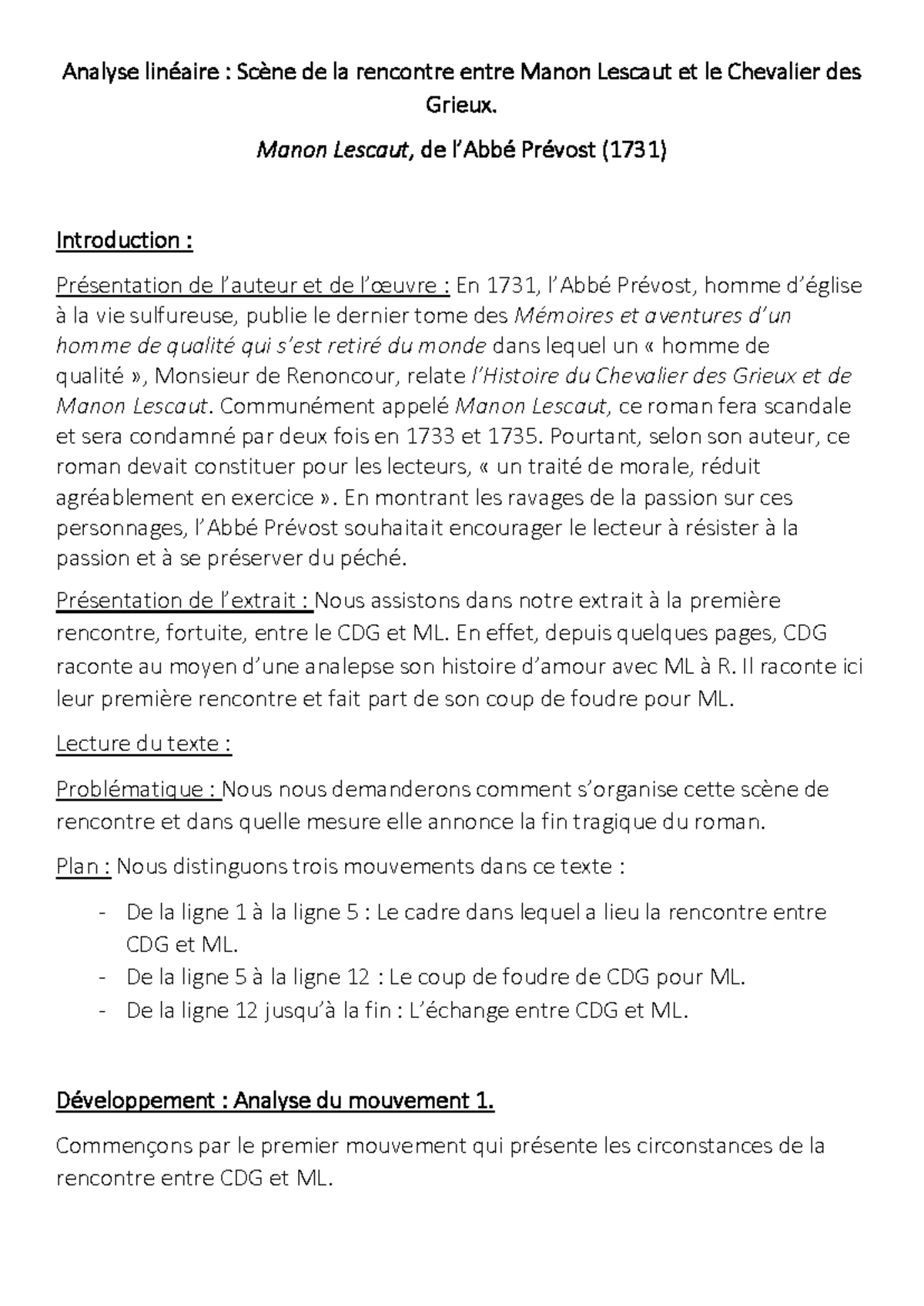 Analyse linéaire : Scène de la rencontre entre Manon Lescaut et le Chevalier des Grieux.

Manon Lescaut, de l'Abbé Prévost (1731)

Introduction :

Présentation de l'auteur et de l'œuvre : En 1731, l'Abbé Prévost, homme d'église à la vie sulfureuse, publie le dernier tome des Mémoires et aventures d'un homme de qualité qui s'est retiré du monde dans lequel un « homme de qualité », Monsieur de Renoncour, relate l'Histoire du Chevalier des Grieux et de Manon Lescaut. Communément appelé Manon Lescaut, ce roman fera scandale et sera condamné par deux fois en 1733 et 1735. Pourtant, selon son auteur, ce roman devait constituer pour les lecteurs, « un traité de morale, réduit agréablement en exercice ». En montrant les ravages de la passion sur ces personnages, l'Abbé Prévost souhaitait encourager le lecteur à résister à la passion et à se préserver du péché.

Présentation de l'extrait : Nous assistons dans notre extrait à la première rencontre, fortuite, entre le CDG et ML. En effet, depuis quelques pages, CDG raconte au moyen d'une analepse son histoire d'amour avec ML à R. Il raconte ici leur première rencontre et fait part de son coup de foudre pour ML.

Lecture du texte :

Problématique : Nous nous demanderons comment s'organise cette scène de rencontre et dans quelle mesure elle annonce la fin tragique du roman.

Plan : Nous distinguons trois mouvements dans ce texte :

- De la ligne 1 à la ligne 5 : Le cadre dans lequel a lieu la rencontre entre CDG et ML.
- De la ligne 5 à la ligne 12 : Le coup de foudre de CDG pour ML.
- De la ligne 12 jusqu'à la fin : L'échange entre CDG et ML.

Développement : Analyse du mouvement 1.

Commençons par le premier mouvement qui présente les circonstances de la rencontre entre CDG et ML.